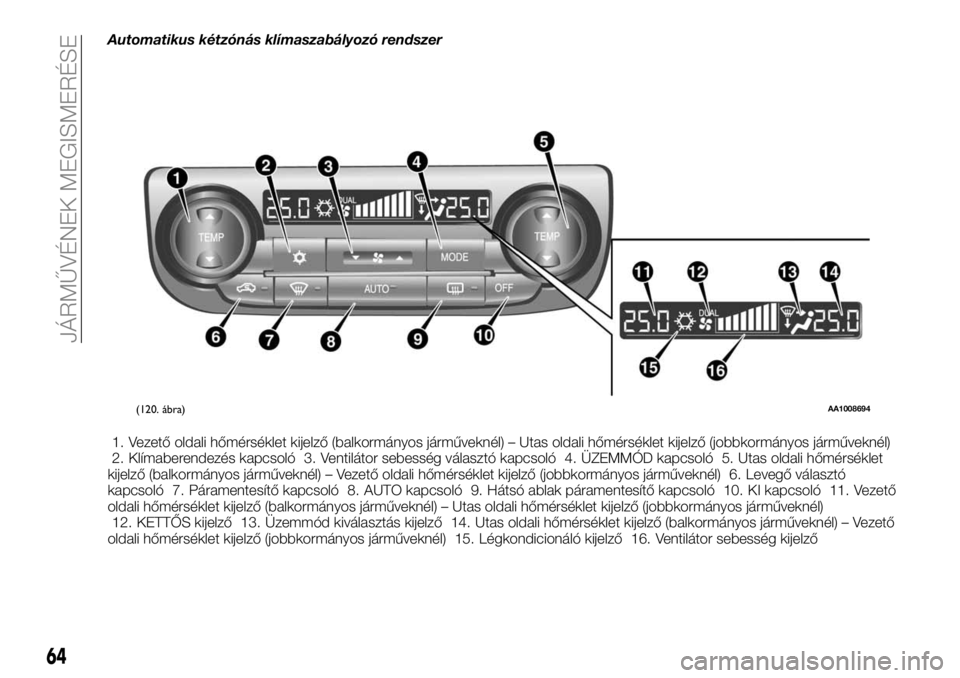 JÁRMŰVÉNEK MEGISMERÉSE

Automatikus kétzónás klímaszabályozó rendszer

1
2
3
4
5
TEMP
25.0
DUAL
25.0
TEMP
MODE
AUTO
OFF
6
7
8
9
10
11
12
13
14
25.0
DUAL
25.0
15
16

(120. ábra)
AA1008694

1. Vezető oldali hőmérséklet kijelző (balkormányos járműveknél) – Utas oldali hőmérséklet kijelző (jobbkormányos járműveknél) 2. Klímaberendezés kapcsoló 3. Ventilátor sebesség választó kapcsoló 4. ÜZEMMÓD kapcsoló 5. Utas oldali hőmérséklet kijelző (balkormányos járműveknél) – Vezető oldali hőmérséklet kijelző (jobbkormányos járműveknél) 6. Levegő választó kapcsoló 7. Páramentesítő kapcsoló 8. AUTO kapcsoló 9. Hátsó ablak páramentesítő kapcsoló 10. KI kapcsoló 11. Vezető oldali hőmérséklet kijelző (balkormányos járműveknél) – Utas oldali hőmérséklet kijelző (jobbkormányos járműveknél) 12. KETTŐS kijelző 13. Üzemmód kiválasztás kijelző 14. Utas oldali hőmérséklet kijelző (balkormányos járműveknél) – Vezető oldali hőmérséklet kijelző (jobbkormányos járműveknél) 15. Légkondicionáló kijelző 16. Ventilátor sebesség kijelző

64

carmanualsonline.info